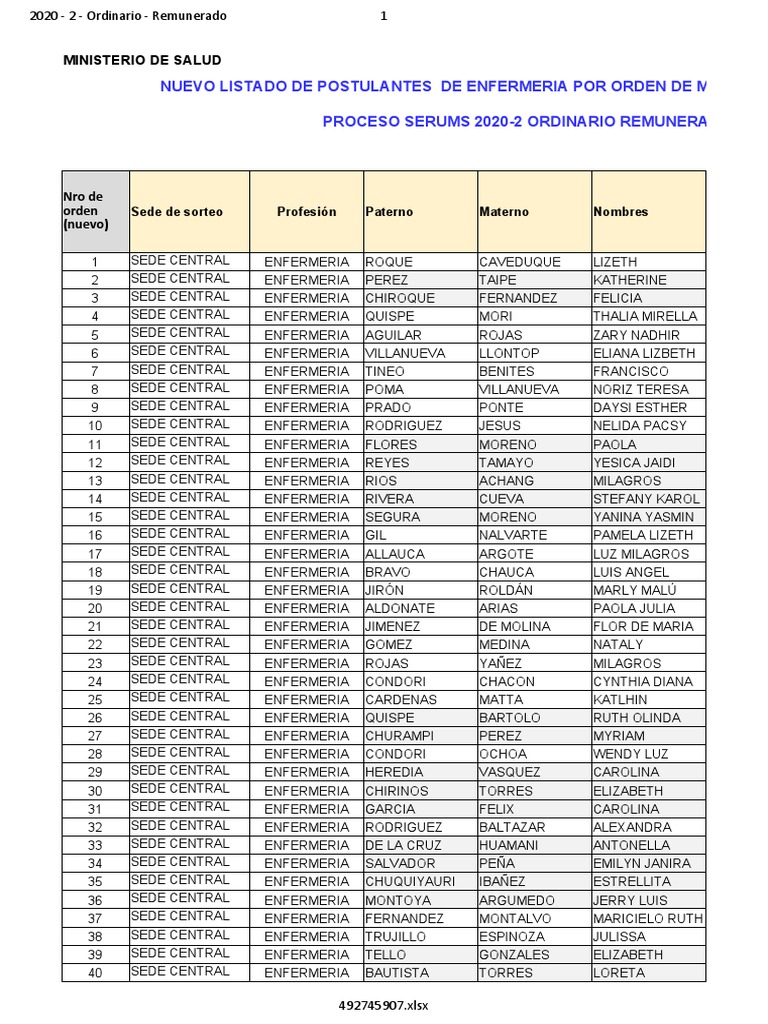 2020 - 2 - Ordinario - Remunerado 1

MINISTERIO DE SALUD

NUEVO LISTADO DE POSTULANTES DE ENFERMERIA POR ORDEN DE M

PROCESO SERUMS 2020-2 ORDINARIO REMUNERA

| Nro de orden (nuevo) | Sede de sorteo | Profesión | Paterno | Materno | Nombres |
|---|---|---|---|---|---|
| 1 | SEDE CENTRAL | ENFERMERIA | ROQUE | CAVEDUQUE | LIZETH |
| 2 | SEDE CENTRAL | ENFERMERIA | PEREZ | TAIPE | KATHERINE |
| 3 | SEDE CENTRAL | ENFERMERIA | CHIROQUE | FERNANDEZ | FELICIA |
| 4 | SEDE CENTRAL | ENFERMERIA | QUISPE | MORI | THALIA MIRELLA |
| 5 | SEDE CENTRAL | ENFERMERIA | AGUILAR | ROJAS | ZARY NADHIR |
| 6 | SEDE CENTRAL | ENFERMERIA | VILLANUEVA | LLONTOP | ELIANA LIZBETH |
| 7 | SEDE CENTRAL | ENFERMERIA | TINEO | BENITES | FRANCISCO |
| 8 | SEDE CENTRAL | ENFERMERIA | POMA | VILLANUEVA | NORIZ TERESA |
| 9 | SEDE CENTRAL | ENFERMERIA | PRADO | PONTE | DAYSI ESTHER |
| 10 | SEDE CENTRAL | ENFERMERIA | RODRIGUEZ | JESUS | NELIDA PACSY |
| 11 | SEDE CENTRAL | ENFERMERIA | FLORES | MORENO | PAOLA |
| 12 | SEDE CENTRAL | ENFERMERIA | REYES | TAMAYO | YESICA JAIDI |
| 13 | SEDE CENTRAL | ENFERMERIA | RIOS | ACHANG | MILAGROS |
| 14 | SEDE CENTRAL | ENFERMERIA | RIVERA | CUEVA | STEFANY KAROL |
| 15 | SEDE CENTRAL | ENFERMERIA | SEGURA | MORENO | YANINA YASMIN |
| 16 | SEDE CENTRAL | ENFERMERIA | GIL | NALVARTE | PAMELA LIZETH |
| 17 | SEDE CENTRAL | ENFERMERIA | ALLAUCA | ARGOTE | LUZ MILAGROS |
| 18 | SEDE CENTRAL | ENFERMERIA | BRAVO | CHAUCA | LUIS ANGEL |
| 19 | SEDE CENTRAL | ENFERMERIA | JIRÓN | ROLDÁN | MARLY MALÚ |
| 20 | SEDE CENTRAL | ENFERMERIA | ALDONATE | ARIAS | PAOLA JULIA |
| 21 | SEDE CENTRAL | ENFERMERIA | JIMENEZ | DE MOLINA | FLOR DE MARIA |
| 22 | SEDE CENTRAL | ENFERMERIA | GOMEZ | MEDINA | NATALY |
| 23 | SEDE CENTRAL | ENFERMERIA | ROJAS | YAÑEZ | MILAGROS |
| 24 | SEDE CENTRAL | ENFERMERIA | CONDORI | CHACON | CYNTHIA DIANA |
| 25 | SEDE CENTRAL | ENFERMERIA | CARDENAS | MATTA | KATLHIN |
| 26 | SEDE CENTRAL | ENFERMERIA | QUISPE | BARTOLO | RUTH OLINDA |
| 27 | SEDE CENTRAL | ENFERMERIA | CHURAMPI | PEREZ | MYRIAM |
| 28 | SEDE CENTRAL | ENFERMERIA | CONDORI | OCHOA | WENDY LUZ |
| 29 | SEDE CENTRAL | ENFERMERIA | HEREDIA | VASQUEZ | CAROLINA |
| 30 | SEDE CENTRAL | ENFERMERIA | CHIRINOS | TORRES | ELIZABETH |
| 31 | SEDE CENTRAL | ENFERMERIA | GARCIA | FELIX | CAROLINA |
| 32 | SEDE CENTRAL | ENFERMERIA | RODRIGUEZ | BALTAZAR | ALEXANDRA |
| 33 | SEDE CENTRAL | ENFERMERIA | DE LA CRUZ | HUAMANI | ANTONELLA |
| 34 | SEDE CENTRAL | ENFERMERIA | SALVADOR | PEÑA | EMILYN JANIRA |
| 35 | SEDE CENTRAL | ENFERMERIA | CHUQUIYAURI | IBAÑEZ | ESTRELLITA |
| 36 | SEDE CENTRAL | ENFERMERIA | MONTOYA | ARGUMEDO | JERRY LUIS |
| 37 | SEDE CENTRAL | ENFERMERIA | FERNANDEZ | MONTALVO | MARICIELO RUTH |
| 38 | SEDE CENTRAL | ENFERMERIA | TRUJILLO | ESPINOZA | JULISSA |
| 39 | SEDE CENTRAL | ENFERMERIA | TELLO | GONZALES | ELIZABETH |
| 40 | SEDE CENTRAL | ENFERMERIA | BAUTISTA | TORRES | LORETA |

492745907.xlsx